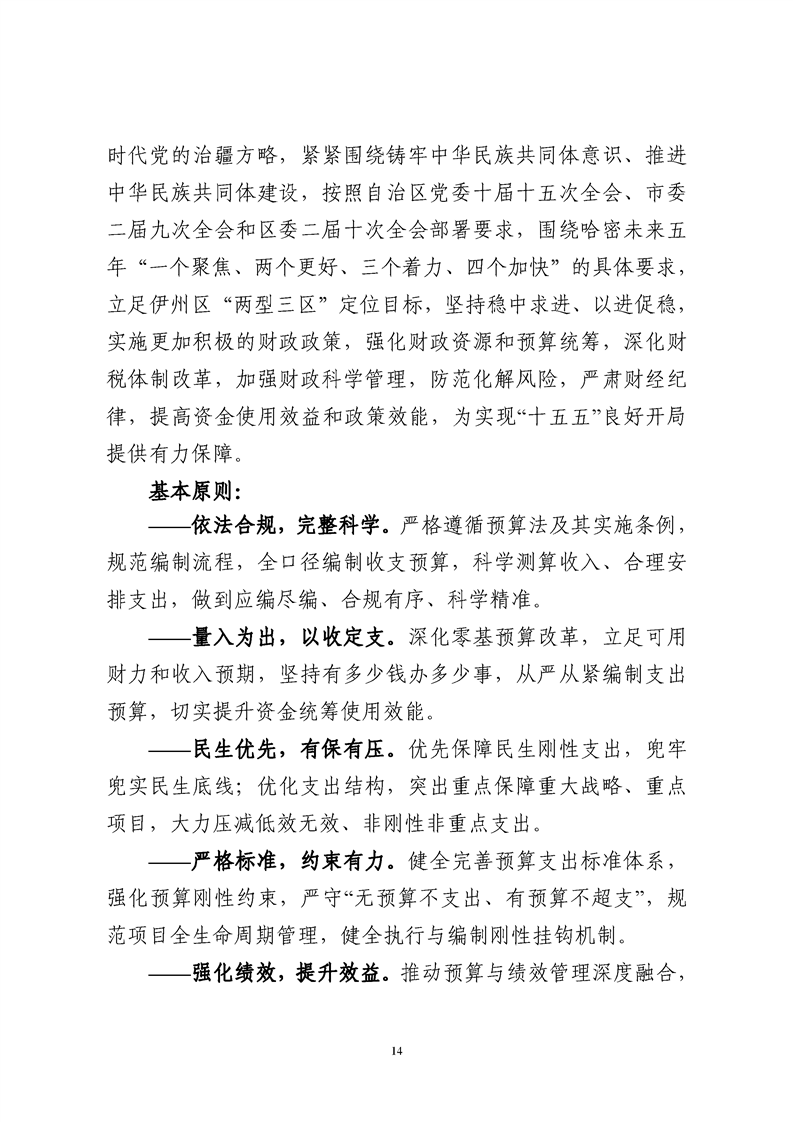 时代党的治疆方略，紧紧围绕铸牢中华民族共同体意识、推进中华民族共同体建设，按照自治区党委十届十五次全会、市委二届九次全会和区委二届十次全会部署要求，围绕哈密未来五年“一个聚焦、两个更好、三个着力、四个加快”的具体要求，立足伊州区“两型三区”定位目标，坚持稳中求进、以进促稳，实施更加积极的财政政策，强化财政资源和预算统筹，深化财税体制改革，加强财政科学管理，防范化解风险，严肃财经纪律，提高资金使用效益和政策效能，为实现“十五五”良好开局提供有力保障。

基本原则：

——依法合规，完整科学。严格遵循预算法及其实施条例，规范编制流程，全口径编制收支预算，科学测算收入、合理安排支出，做到应编尽编、合规有序、科学精准。

——量入为出，以收定支。深化零基预算改革，立足可用财力和收入预期，坚持有多少钱办多少事，从严从紧编制支出预算，切实提升资金统筹使用效能。

——民生优先，有保有压。优先保障民生刚性支出，兜牢兜实民生底线；优化支出结构，突出重点保障重大战略、重点项目，大力压减低效无效、非刚性非重点支出。

——严格标准，约束有力。健全完善预算支出标准体系，强化预算刚性约束，严守“无预算不支出、有预算不超支”，规范项目全生命周期管理，健全执行与编制刚性挂钩机制。

——强化绩效，提升效益。推动预算与绩效管理深度融合，

14